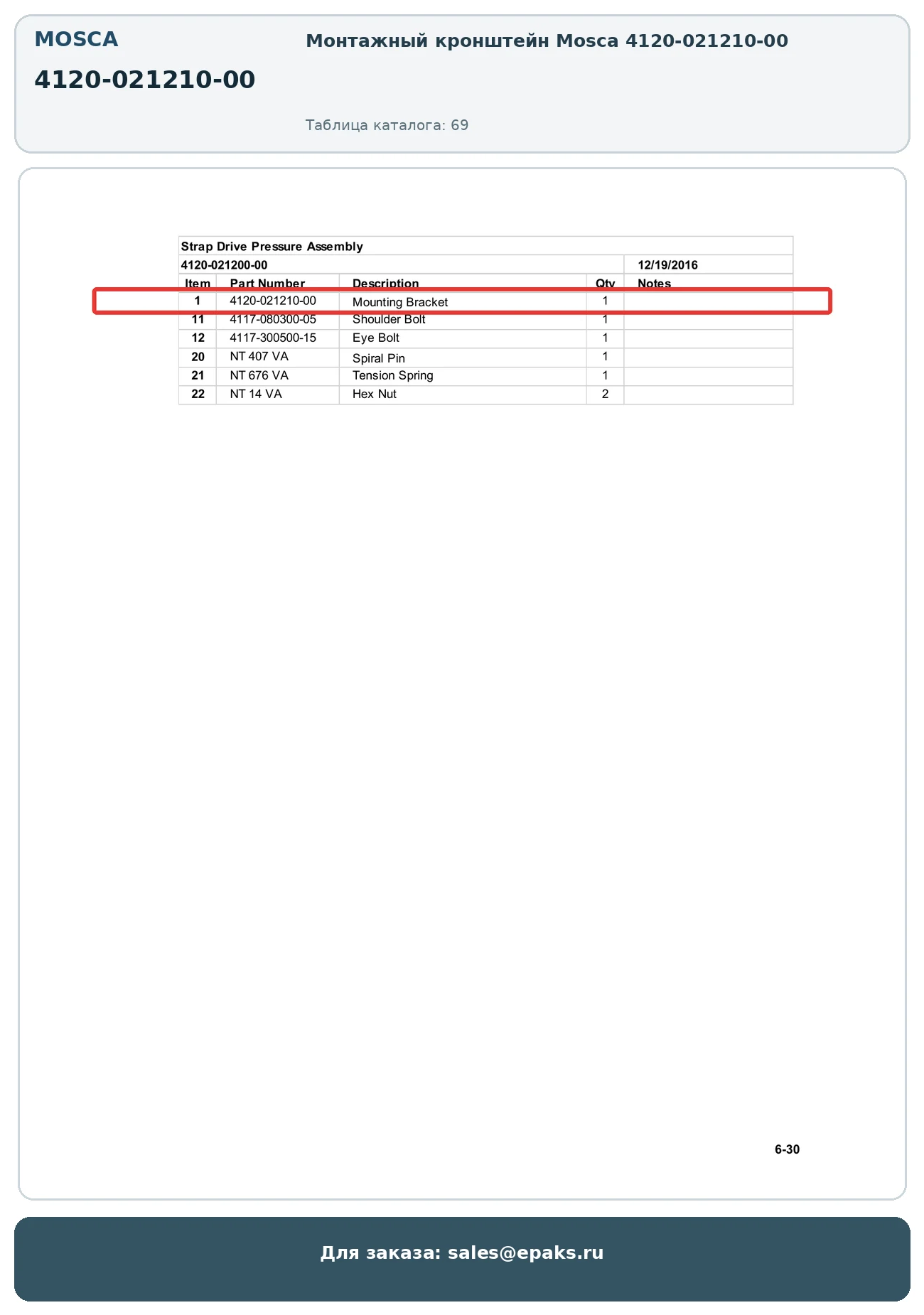 MOSCA

4120-021210-00

Монтажный кронштейн Mosca 4120-021210-00

Таблица каталога: 69

Strap Drive Pressure Assembly

4120-021200-00 12/19/2016

| Item | Part Number | Description | Qty | Notes |
|---|---|---|---|---|
| 1 | 4120-021210-00 | Mounting Bracket | 1 | |
| 11 | 4117-080300-05 | Shoulder Bolt | 1 | |
| 12 | 4117-300500-15 | Eye Bolt | 1 | |
| 20 | NT 407 VA | Spiral Pin | 1 | |
| 21 | NT 676 VA | Tension Spring | 1 | |
| 22 | NT 14 VA | Hex Nut | 2 | |

6-30

Для заказа: sales@epaks.ru